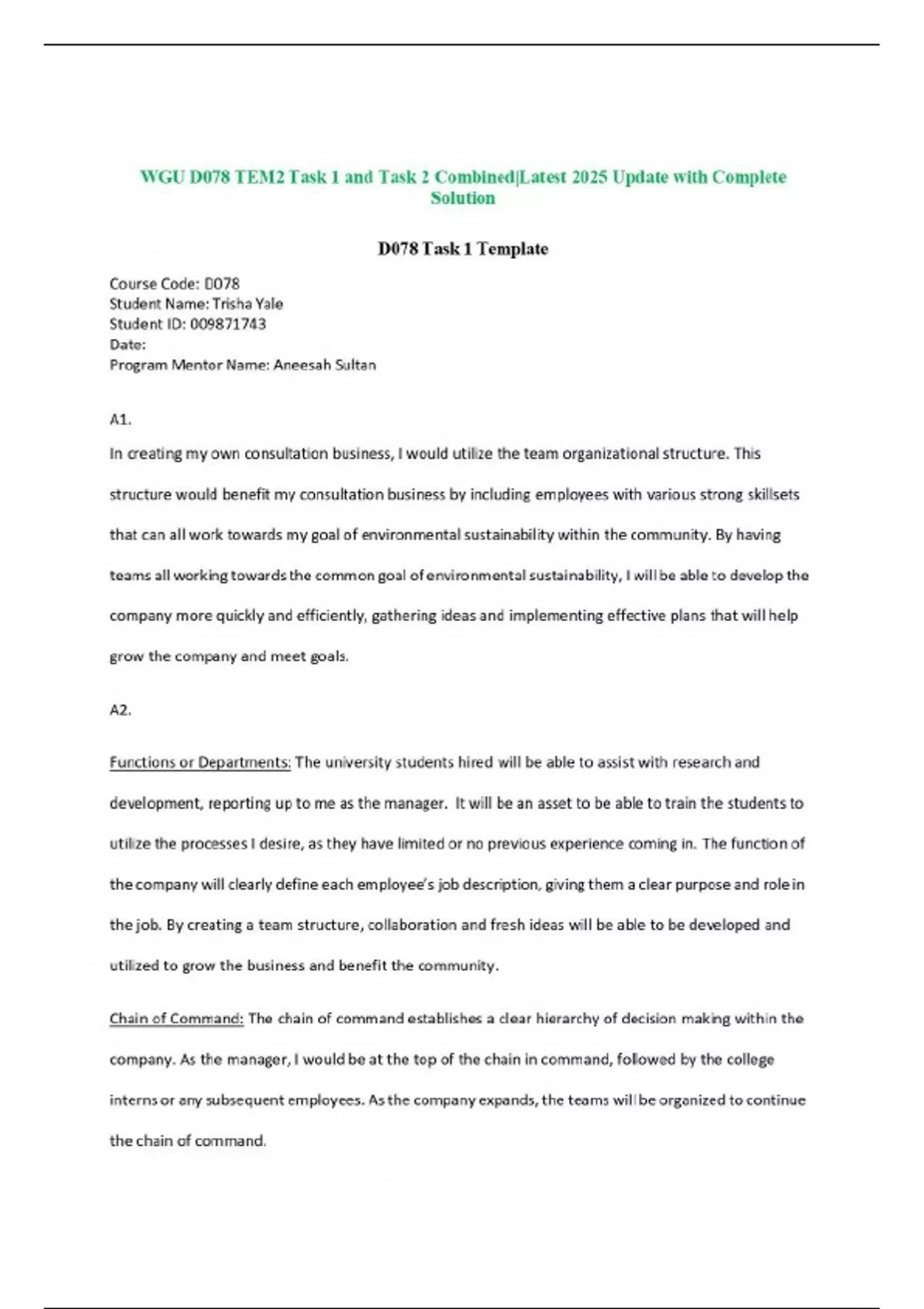 WGU D078 TEM2 Task 1 and Task 2 Combined|Latest 2025 Update with Complete Solution

D078 Task 1 Template

Course Code: D078
Student Name: Trisha Yale
Student ID: 009871743
Date:
Program Mentor Name: Aneesah Sultan

A1.

In creating my own consultation business, I would utilize the team organizational structure. This structure would benefit my consultation business by including employees with various strong skillsets that can all work towards my goal of environmental sustainability within the community. By having teams all working towards the common goal of environmental sustainability, I will be able to develop the company more quickly and efficiently, gathering ideas and implementing effective plans that will help grow the company and meet goals.

A2.

Functions or Departments: The university students hired will be able to assist with research and development, reporting up to me as the manager. It will be an asset to be able to train the students to utilize the processes I desire, as they have limited or no previous experience coming in. The function of the company will clearly define each employee's job description, giving them a clear purpose and role in the job. By creating a team structure, collaboration and fresh ideas will be able to be developed and utilized to grow the business and benefit the community.

Chain of Command: The chain of command establishes a clear hierarchy of decision making within the company. As the manager, I would be at the top of the chain in command, followed by the college interns or any subsequent employees. As the company expands, the teams will be organized to continue the chain of command.